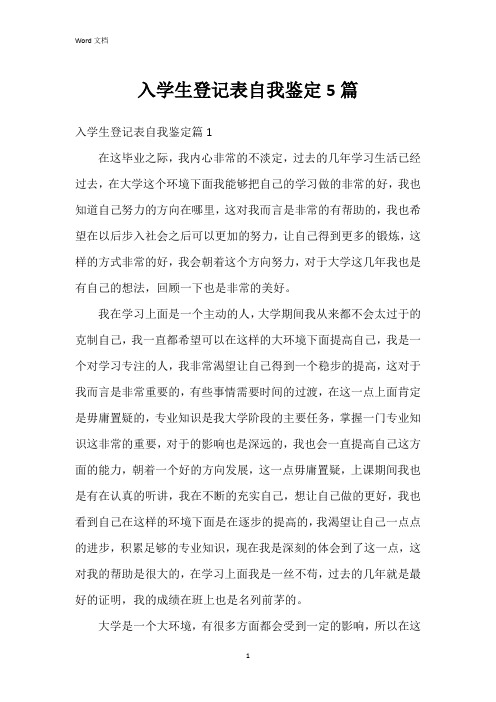 Word 文档

入学生登记表自我鉴定5篇

入学生登记表自我鉴定篇1

在这毕业之际，我内心非常的不淡定，过去的几年学习生活已经过去，在大学这个环境下面我能够把自己的学习做的非常的好，我也知道自己努力的方向在哪里，这对我而言是非常的有帮助的，我也希望在以后步入社会之后可以更加的努力，让自己得到更多的锻炼，这样的方式非常的好，我会朝着这个方向努力，对于大学这几年我也是有自己的想法，回顾一下也是非常的美好。

我在学习上面是一个主动的人，大学期间我从来都不会太过于的克制自己，我一直都希望可以在这样的大环境下面提高自己，我是一个对学习专注的人，我非常渴望让自己得到一个稳步的提高，这对于我而言是非常重要的，有些事情需要时间的过渡，在这一点上面肯定是毋庸置疑的，专业知识是我大学阶段的主要任务，掌握一门专业知识这非常的重要，对于的影响也是深远的，我也会一直提高自己这方面的能力，朝着一个好的方向发展，这一点毋庸置疑，上课期间我也是有在认真的听讲，我在不断的充实自己，想让自己做的更好，我也看到自己在这样的环境下面是在逐步的提高的，我渴望让自己一点点的进步，积累足够的专业知识，现在我是深刻的体会到了这一点，这对我的帮助是很大的，在学习上面我是一丝不苟，过去的几年就是最好的证明，我的成绩在班上也是名列前茅的。

大学是一个大环境，有很多方面都会受到一定的影响，所以在这

1